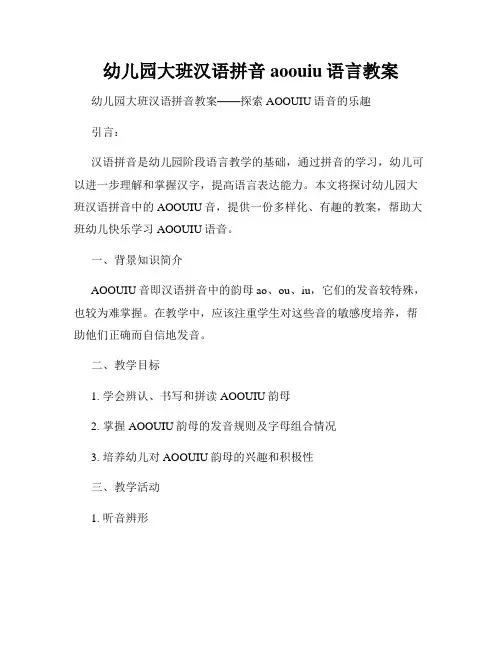 幼儿园大班汉语拼音 aoouiu 语言教案

幼儿园大班汉语拼音教案——探索 AOOUIU 语音的乐趣

引言：

汉语拼音是幼儿园阶段语言教学的基础，通过拼音的学习，幼儿可以进一步理解和掌握汉字，提高语言表达能力。本文将探讨幼儿园大班汉语拼音中的 AOOUIU 音，提供一份多样化、有趣的教案，帮助大班幼儿快乐学习 AOOUIU 语音。

一、背景知识简介

AOOUIU 音即汉语拼音中的韵母 ao、ou、iu，它们的发音较特殊，也较为难掌握。在教学中，应该注重学生对这些音的敏感度培养，帮助他们正确而自信地发音。

二、教学目标

1. 学会辨认、书写和拼读 AOOUIU 韵母

2. 掌握 AOOUIU 韵母的发音规则及字母组合情况

3. 培养幼儿对 AOOUIU 韵母的兴趣和积极性

三、教学活动

1. 听音辨形